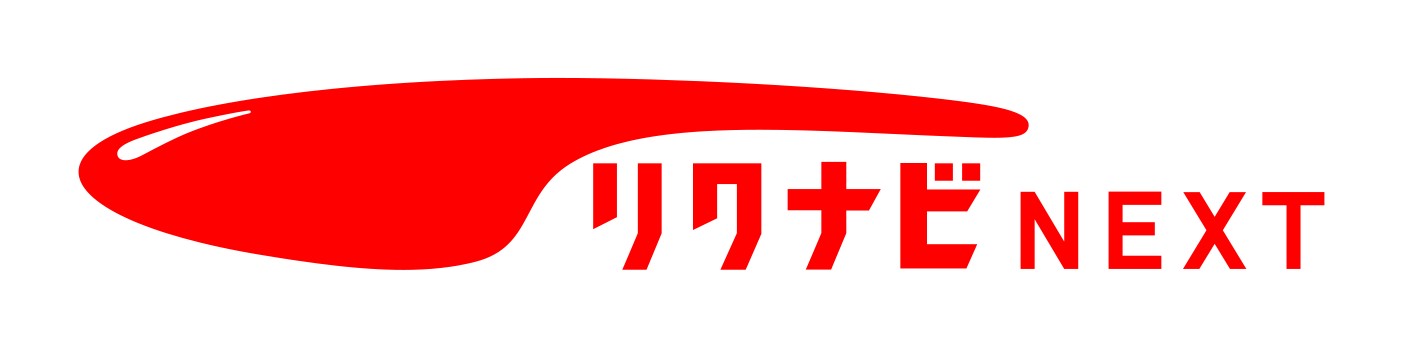 リクナビNEXT